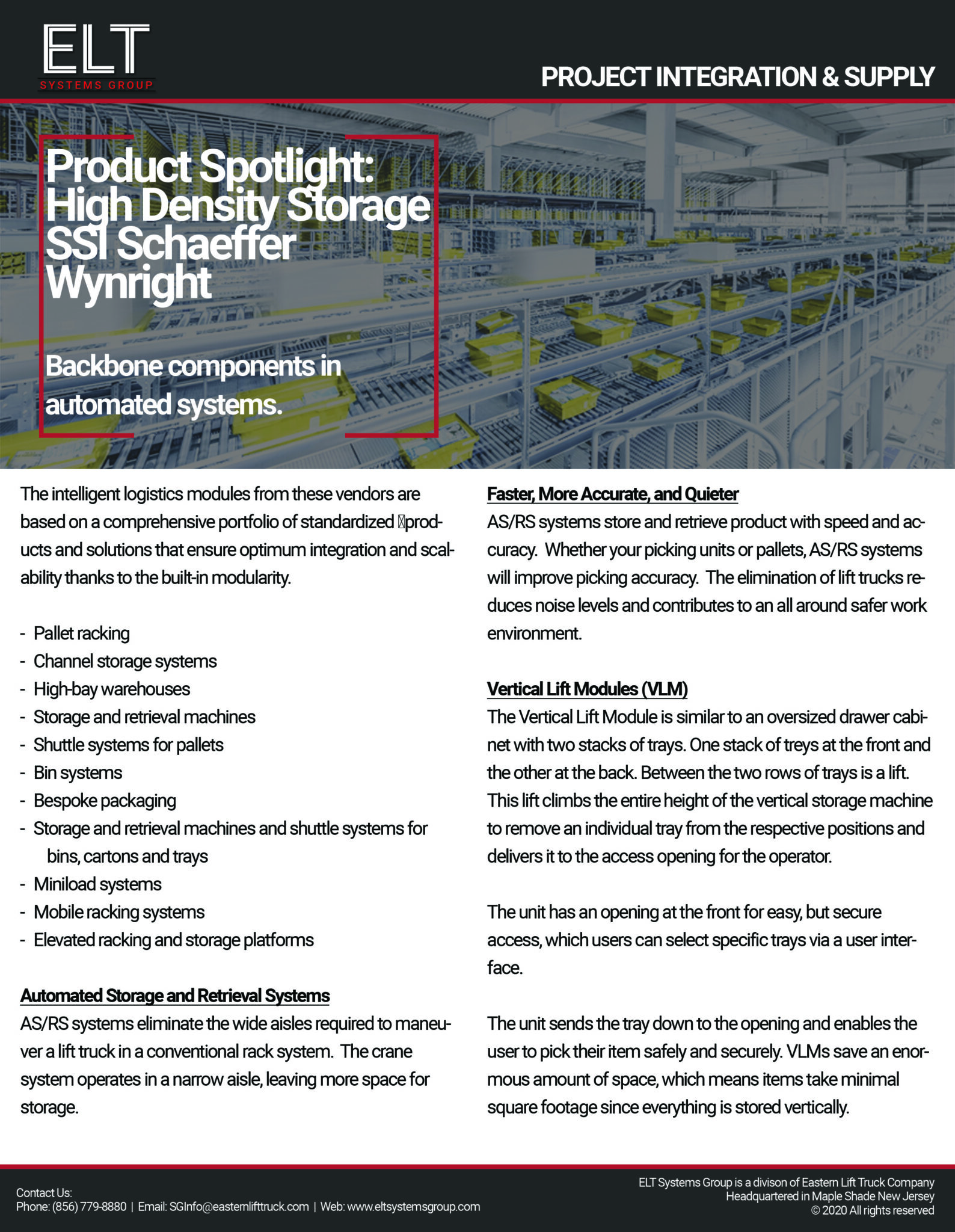 ELT
SYSTEMS GROUP

PROJECT INTEGRATION & SUPPLY

Product Spotlight: High Density Storage SSI Schaeffer Wynright

Backbone components in automated systems.

The intelligent logistics modules from these vendors are based on a comprehensive portfolio of standardized products and solutions that ensure optimum integration and scalability thanks to the built-in modularity.

- Pallet racking
- Channel storage systems
- High-bay warehouses
- Storage and retrieval machines
- Shuttle systems for pallets
- Bin systems
- Bespoke packaging
- Storage and retrieval machines and shuttle systems for bins, cartons and trays
- Miniload systems
- Mobile racking systems
- Elevated racking and storage platforms

Automated Storage and Retrieval Systems
AS/RS systems eliminate the wide aisles required to maneuver a lift truck in a conventional rack system. The crane system operates in a narrow aisle, leaving more space for storage.

Faster, More Accurate, and Quieter
AS/RS systems store and retrieve product with speed and accuracy. Whether your picking units or pallets, AS/RS systems will improve picking accuracy. The elimination of lift trucks reduces noise levels and contributes to an all around safer work environment.

Vertical Lift Modules (VLM)
The Vertical Lift Module is similar to an oversized drawer cabinet with two stacks of trays. One stack of treys at the front and the other at the back. Between the two rows of trays is a lift. This lift climbs the entire height of the vertical storage machine to remove an individual tray from the respective positions and delivers it to the access opening for the operator.

The unit has an opening at the front for easy, but secure access, which users can select specific trays via a user interface.

The unit sends the tray down to the opening and enables the user to pick their item safely and securely. VLMs save an enormous amount of space, which means items take minimal square footage since everything is stored vertically.

Contact Us:
Phone: (856) 779-8880 | Email: SGInfo@easternlifttruck.com | Web: www.eltsystemsgroup.com

ELT Systems Group is a divison of Eastern Lift Truck Company
Headquartered in Maple Shade New Jersey
© 2020 All rights reserved